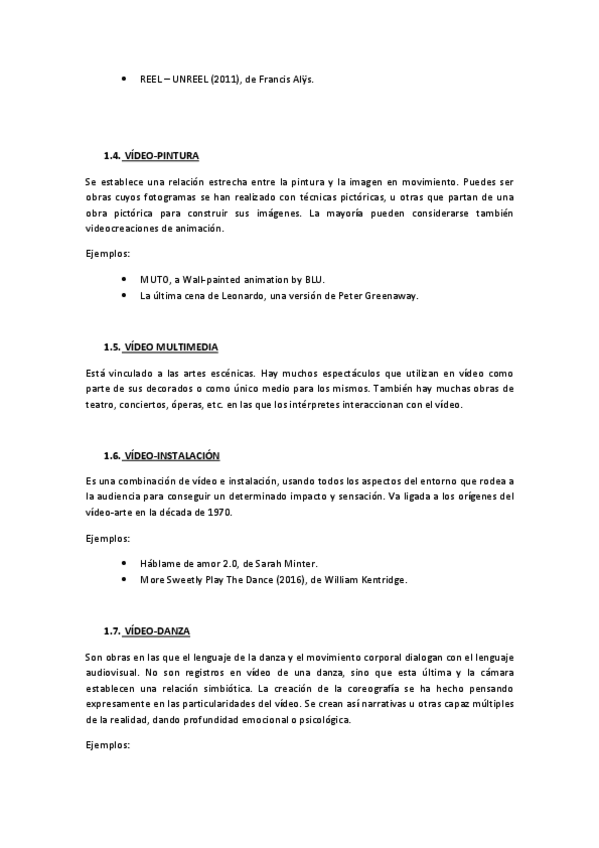 • REEL – UNREEL (2011), de Francis Alÿs.

1.4. VÍDEO-PINTURA

Se establece una relación estrecha entre la pintura y la imagen en movimiento. Puedes ser obras cuyos fotogramas se han realizado con técnicas pictóricas, u otras que partan de una obra pictórica para construir sus imágenes. La mayoría pueden considerarse también videocreaciones de animación.

Ejemplos:

• MUTO, a Wall-painted animation by BLU.
• La última cena de Leonardo, una versión de Peter Greenaway.

1.5. VÍDEO MULTIMEDIA

Está vinculado a las artes escénicas. Hay muchos espectáculos que utilizan en vídeo como parte de sus decorados o como único medio para los mismos. También hay muchas obras de teatro, conciertos, óperas, etc. en las que los intérpretes interaccionan con el vídeo.

1.6. VÍDEO-INSTALACIÓN

Es una combinación de vídeo e instalación, usando todos los aspectos del entorno que rodea a la audiencia para conseguir un determinado impacto y sensación. Va ligada a los orígenes del vídeo-arte en la década de 1970.

Ejemplos:

• Háblame de amor 2.0, de Sarah Minter.
• More Sweetly Play The Dance (2016), de William Kentridge.

1.7. VÍDEO-DANZA

Son obras en las que el lenguaje de la danza y el movimiento corporal dialogan con el lenguaje audiovisual. No son registros en vídeo de una danza, sino que esta última y la cámara establecen una relación simbiótica. La creación de la coreografía se ha hecho pensando expresamente en las particularidades del vídeo. Se crean así narrativas u otras capaz múltiples de la realidad, dando profundidad emocional o psicológica.

Ejemplos: